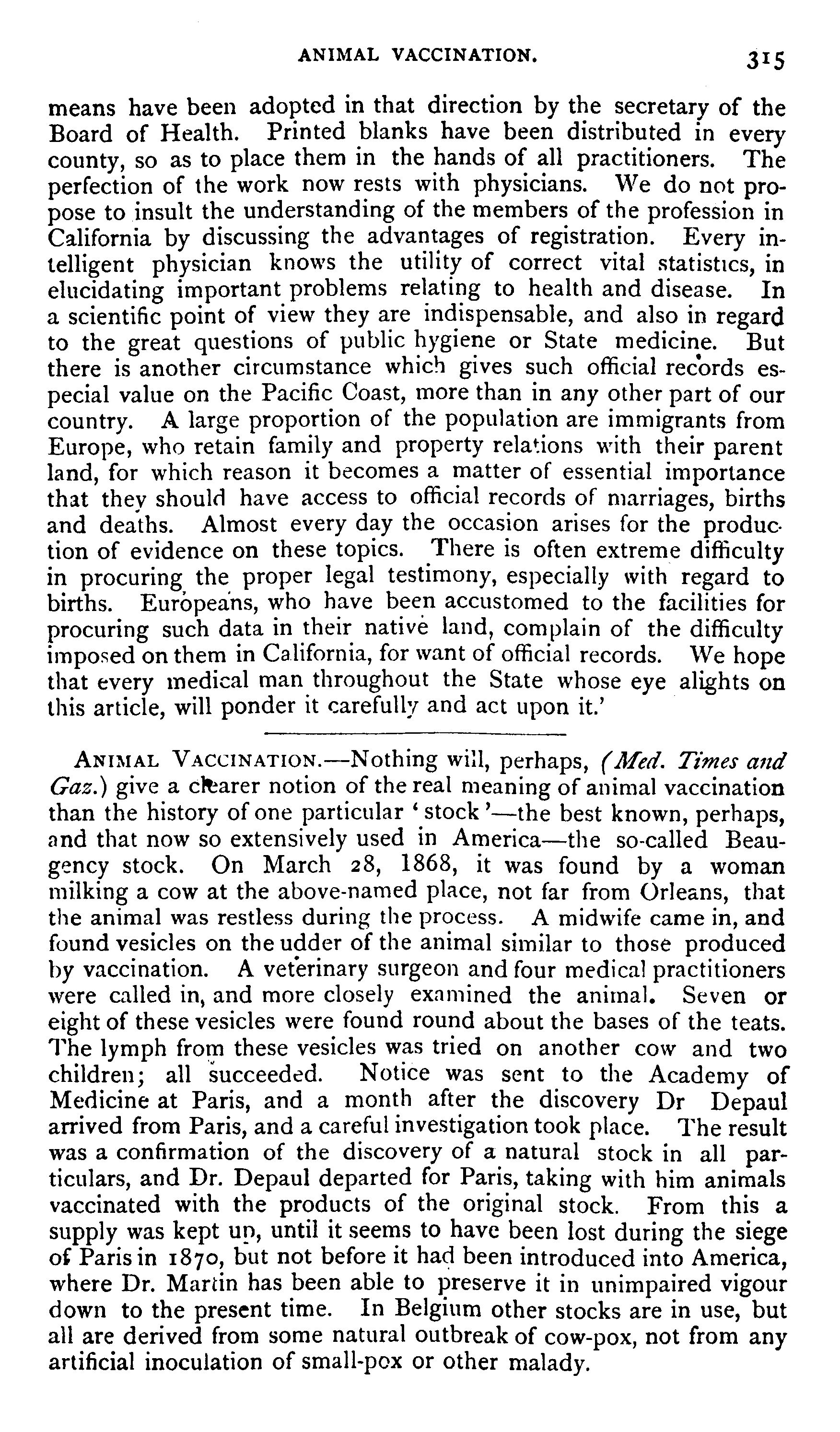 ANIMAL VACCINATION. 315

means have been adopted in that direction by the secretary of the Board of Health. Printed blanks have been distributed in every county, so as to place them in the hands of all practitioners. The perfection of the work now rests with physicians. We do not propose to insult the understanding of the members of the profession in California by discussing the advantages of registration. Every intelligent physician knows the utility of correct vital statistics, in elucidating important problems relating to health and disease. In a scientific point of view they are indispensable, and also in regard to the great questions of public hygiene or State medicine. But there is another circumstance which gives such official records especial value on the Pacific Coast, more than in any other part of our country. A large proportion of the population are immigrants from Europe, who retain family and property relations with their parent land, for which reason it becomes a matter of essential importance that they should have access to official records of marriages, births and deaths. Almost every day the occasion arises for the production of evidence on these topics. There is often extreme difficulty in procuring the proper legal testimony, especially with regard to births. Europeans, who have been accustomed to the facilities for procuring such data in their native land, complain of the difficulty imposed on them in California, for want of official records. We hope that every medical man throughout the State whose eye alights on this article, will ponder it carefully and act upon it.'

ANIMAL VACCINATION.—Nothing will, perhaps, (Med. Times and Gaz.) give a clearer notion of the real meaning of animal vaccination than the history of one particular 'stock'—the best known, perhaps, and that now so extensively used in America—the so-called Beaugency stock. On March 28, 1868, it was found by a woman milking a cow at the above-named place, not far from Orleans, that the animal was restless during the process. A midwife came in, and found vesicles on the udder of the animal similar to those produced by vaccination. A veterinary surgeon and four medical practitioners were called in, and more closely examined the animal. Seven or eight of these vesicles were found round about the bases of the teats. The lymph from these vesicles was tried on another cow and two children; all succeeded. Notice was sent to the Academy of Medicine at Paris, and a month after the discovery Dr Depaul arrived from Paris, and a careful investigation took place. The result was a confirmation of the discovery of a natural stock in all particulars, and Dr. Depaul departed for Paris, taking with him animals vaccinated with the products of the original stock. From this a supply was kept up, until it seems to have been lost during the siege of Paris in 1870, but not before it had been introduced into America, where Dr. Martin has been able to preserve it in unimpaired vigour down to the present time. In Belgium other stocks are in use, but all are derived from some natural outbreak of cow-pox, not from any artificial inoculation of small-pox or other malady.